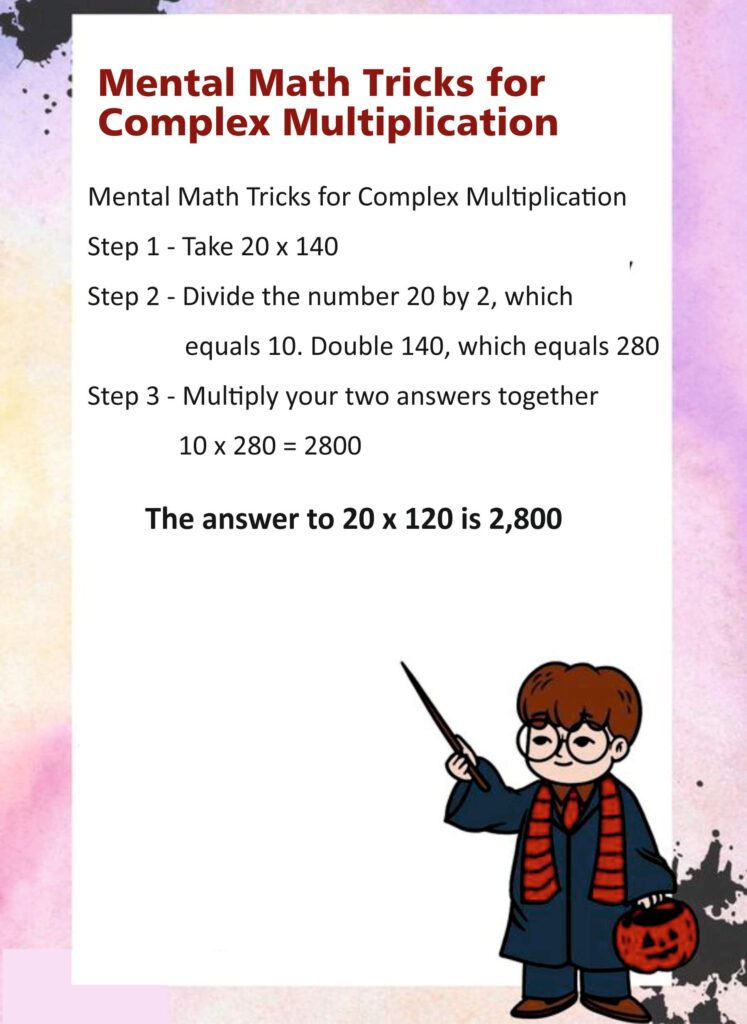 Mental Math Tricks for Complex Multiplication

Mental Math Tricks for Complex Multiplication

Step 1 - Take 20 x 140

Step 2 - Divide the number 20 by 2, which equals 10. Double 140, which equals 280

Step 3 - Multiply your two answers together

10 x 280 = 2800

The answer to 20 x 120 is 2,800